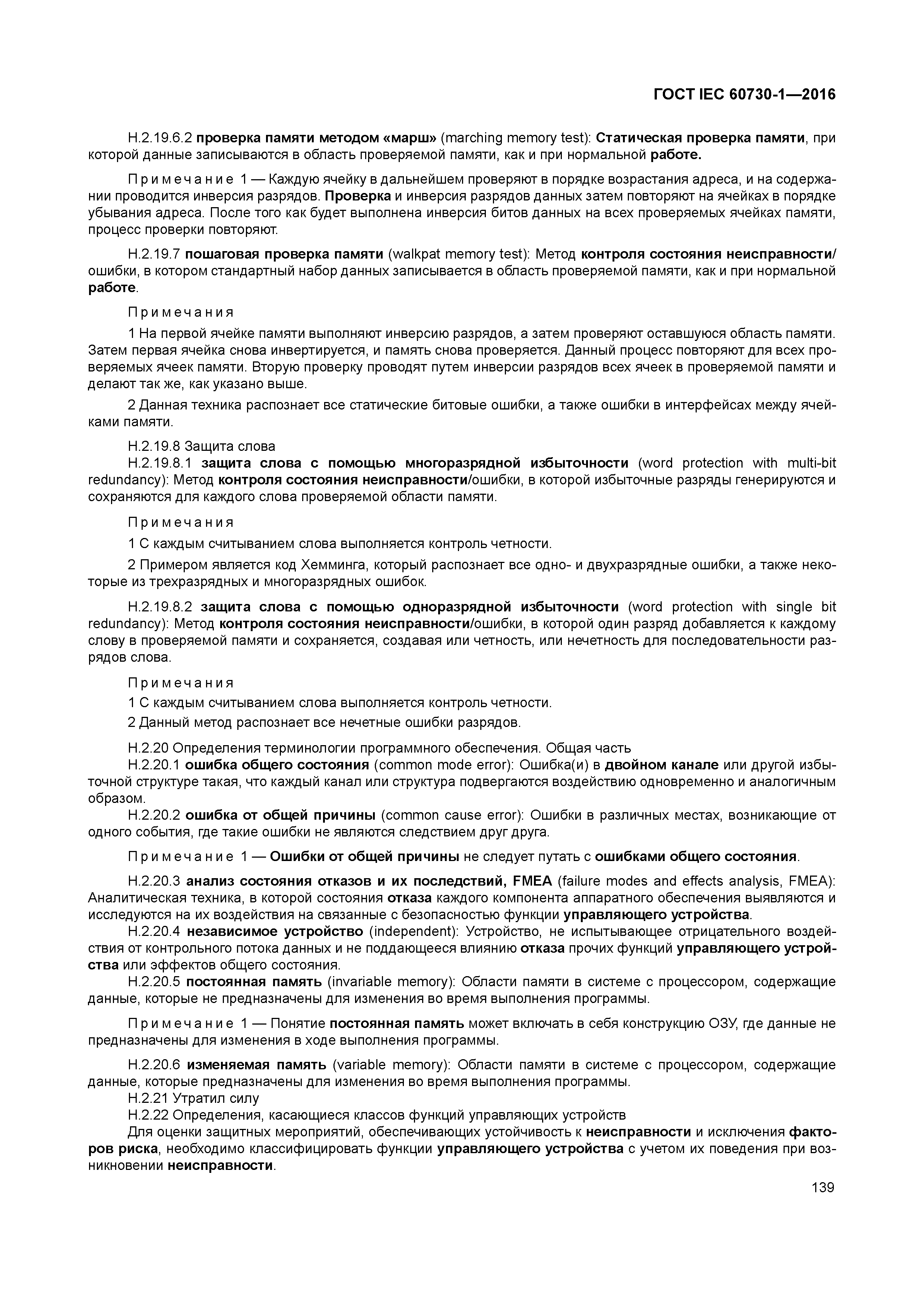 ГОСТ IEC 60730-1—2016

H.2.19.6.2 проверка памяти методом «марш» (marching memory test): Статическая проверка памяти, при которой данные записываются в область проверяемой памяти, как и при нормальной работе.

Примечание 1 — Каждую ячейку в дальнейшем проверяют в порядке возрастания адреса, и на содержании проводится инверсия разрядов. Проверка и инверсия разрядов данных затем повторяют на ячейках в порядке убывания адреса. После того как будет выполнена инверсия битов данных на всех проверяемых ячейках памяти, процесс проверки повторяют.

H.2.19.7 пошаговая проверка памяти (walkpat memory test): Метод контроля состояния неисправности/ошибки, в котором стандартный набор данных записывается в область проверяемой памяти, как и при нормальной работе.

Примечания

1 На первой ячейке памяти выполняют инверсию разрядов, а затем проверяют оставшуюся область памяти. Затем первая ячейка снова инвертируется, и память снова проверяется. Данный процесс повторяют для всех проверяемых ячеек памяти. Вторую проверку проводят путем инверсии разрядов всех ячеек в проверяемой памяти и делают так же, как указано выше.

2 Данная техника распознает все статические битовые ошибки, а также ошибки в интерфейсах между ячейками памяти.

H.2.19.8 Защита слова

H.2.19.8.1 защита слова с помощью многоразрядной избыточности (word protection with multi-bit redundancy): Метод контроля состояния неисправности/ошибки, в которой избыточные разряды генерируются и сохраняются для каждого слова проверяемой области памяти.

Примечания

1 С каждым считыванием слова выполняется контроль четности.

2 Примером является код Хемминга, который распознает все одно- и двухразрядные ошибки, а также некоторые из трехразрядных и многоразрядных ошибок.

H.2.19.8.2 защита слова с помощью одноразрядной избыточности (word protection with single bit redundancy): Метод контроля состояния неисправности/ошибки, в которой один разряд добавляется к каждому слову в проверяемой памяти и сохраняется, создавая или четность, или нечетность для последовательности разрядов слова.

Примечания

1 С каждым считыванием слова выполняется контроль четности.

2 Данный метод распознает все нечетные ошибки разрядов.

H.2.20 Определения терминологии программного обеспечения. Общая часть

H.2.20.1 ошибка общего состояния (common mode error): Ошибка(и) в двойном канале или другой избыточной структуре такая, что каждый канал или структура подвергаются воздействию одновременно и аналогичным образом.

H.2.20.2 ошибка от общей причины (common cause error): Ошибки в различных местах, возникающие от одного события, где такие ошибки не являются следствием друг друга.

Примечание 1 — Ошибки от общей причины не следует путать с ошибками общего состояния.

H.2.20.3 анализ состояния отказов и их последствий, FMEA (failure modes and effects analysis, FMEA): Аналитическая техника, в которой состояния отказа каждого компонента аппаратного обеспечения выявляются и исследуются на их воздействия на связанные с безопасностью функции управляющего устройства.

H.2.20.4 независимое устройство (independent): Устройство, не испытывающее отрицательного воздействия от контрольного потока данных и не поддающееся влиянию отказа прочих функций управляющего устройства или эффектов общего состояния.

H.2.20.5 постоянная память (invariable memory): Области памяти в системе с процессором, содержащие данные, которые не предназначены для изменения во время выполнения программы.

Примечание 1 — Понятие постоянная память может включать в себя конструкцию ОЗУ, где данные не предназначены для изменения в ходе выполнения программы.

H.2.20.6 изменяемая память (variable memory): Области памяти в системе с процессором, содержащие данные, которые предназначены для изменения во время выполнения программы.

H.2.21 Утратил силу

H.2.22 Определения, касающиеся классов функций управляющих устройств

Для оценки защитных мероприятий, обеспечивающих устойчивость к неисправности и исключения факторов риска, необходимо классифицировать функции управляющего устройства с учетом их поведения при возникновении неисправности.

139